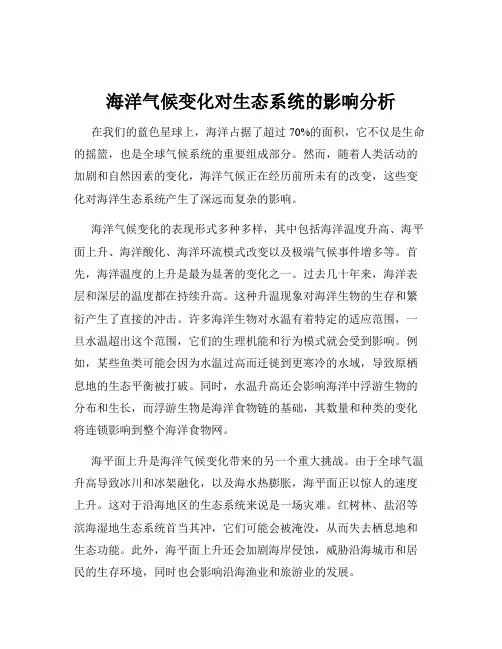 海洋气候变化对生态系统的影响分析

在我们的蓝色星球上，海洋占据了超过 70%的面积，它不仅是生命的摇篮，也是全球气候系统的重要组成部分。然而，随着人类活动的加剧和自然因素的变化，海洋气候正在经历前所未有的改变，这些变化对海洋生态系统产生了深远而复杂的影响。

海洋气候变化的表现形式多种多样，其中包括海洋温度升高、海平面上升、海洋酸化、海洋环流模式改变以及极端气候事件增多等。首先，海洋温度的上升是最为显著的变化之一。过去几十年来，海洋表层和深层的温度都在持续升高。这种升温现象对海洋生物的生存和繁衍产生了直接的冲击。许多海洋生物对水温有着特定的适应范围，一旦水温超出这个范围，它们的生理机能和行为模式就会受到影响。例如，某些鱼类可能会因为水温过高而迁徙到更寒冷的水域，导致原栖息地的生态平衡被打破。同时，水温升高还会影响海洋中浮游生物的分布和生长，而浮游生物是海洋食物链的基础，其数量和种类的变化将连锁影响到整个海洋食物网。

海平面上升是海洋气候变化带来的另一个重大挑战。由于全球气温升高导致冰川和冰架融化，以及海水热膨胀，海平面正以惊人的速度上升。这对于沿海地区的生态系统来说是一场灾难。红树林、盐沼等滨海湿地生态系统首当其冲，它们可能会被淹没，从而失去栖息地和生态功能。此外，海平面上升还会加剧海岸侵蚀，威胁沿海城市和居民的生存环境，同时也会影响沿海渔业和旅游业的发展。